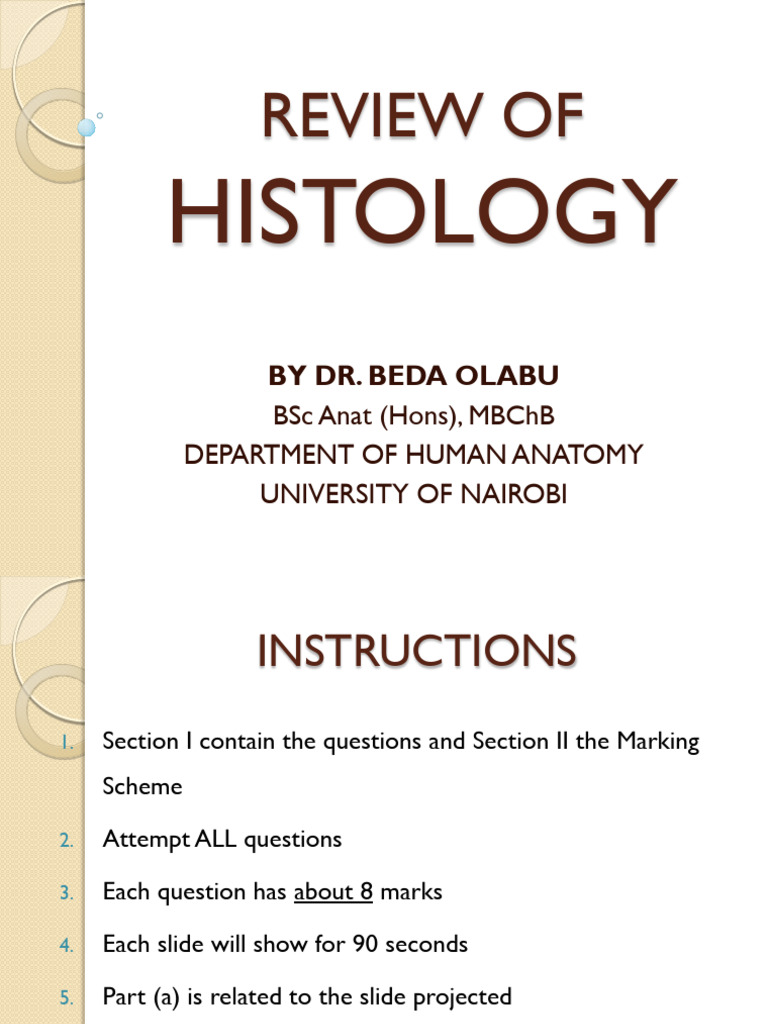 REVIEW OF
HISTOLOGY

BY DR. BEDA OLABU
BSc Anat (Hons), MBChB
DEPARTMENT OF HUMAN ANATOMY
UNIVERSITY OF NAIROBI

INSTRUCTIONS

1. Section I contain the questions and Section II the Marking Scheme
2. Attempt ALL questions
3. Each question has about 8 marks
4. Each slide will show for 90 seconds
5. Part (a) is related to the slide projected